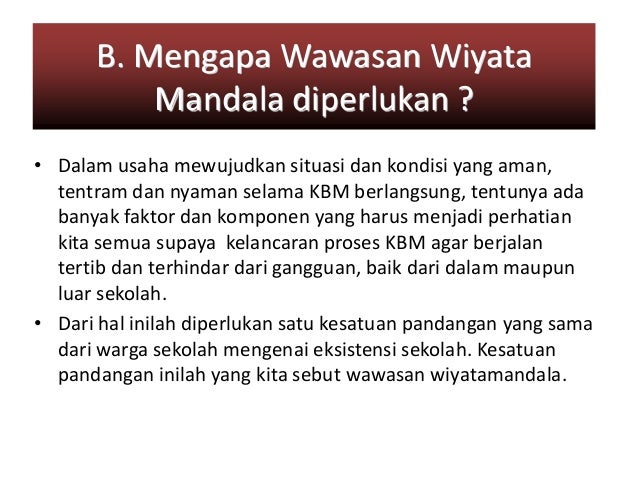 B. Mengapa Wawasan Wiyata Mandala diperlukan ?

• Dalam usaha mewujudkan situasi dan kondisi yang aman, tentram dan nyaman selama KBM berlangsung, tentunya ada banyak faktor dan komponen yang harus menjadi perhatian kita semua supaya  kelancaran proses KBM agar berjalan tertib dan terhindar dari gangguan, baik dari dalam maupun luar sekolah.
• Dari hal inilah diperlukan satu kesatuan pandangan yang sama dari warga sekolah mengenai eksistensi sekolah. Kesatuan pandangan inilah yang kita sebut wawasan wiyatamandala.